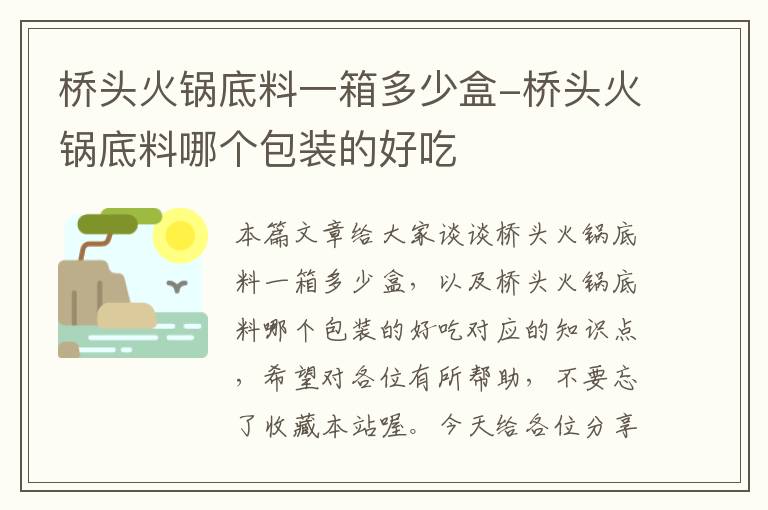 桥头火锅底料一箱多少盒-桥头火锅底料哪个包装的好吃

本篇文章给大家谈谈桥头火锅底料一箱多少盒，以及桥头火锅底料哪个包装的好吃对应的知识点，希望对各位有所帮助，不要忘了收藏本站喔。今天给各位分享